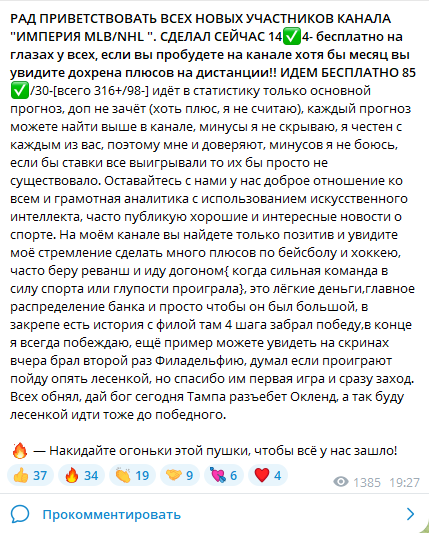 РАД ПРИВЕТСТВОВАТЬ ВСЕХ НОВЫХ УЧАСТНИКОВ КАНАЛА "ИМПЕРИЯ MLB/NHL ". СДЕЛАЛ СЕЙЧАС 14✅4- бесплатно на глазах у всех, если вы пробудете на канале хотя бы месяц вы увидите дохрена плюсов на дистанции!! ИДЕМ БЕСПЛАТНО 85 ✅/30-[всего 316+/98-] идёт в статистику только основной прогноз, доп не зачёт (хоть плюс, я не считаю), каждый прогноз можете найти выше в канале, минусы я не скрываю, я честен с каждым из вас, поэтому мне и доверяют, минусов я не боюсь, если бы ставки все выигрывали то их бы просто не существовало. Оставайтесь с нами у нас доброе отношение ко всем и грамотная аналитика с использованием искусственного интеллекта, часто публикую хорошие и интересные новости о спорте. На моём канале вы найдете только позитив и увидите моё стремление сделать много плюсов по бейсболу и хоккею, часто беру реванш и иду догоном{ когда сильная команда в силу спорта или глупости проиграла}, это лёгкие деньги,главное распределение банка и просто чтобы он был большой, в закрепе есть история с филой там 4 шага забрал победу,в конце я всегда побеждаю, ещё пример можете увидеть на скринах вчера брал второй раз Филадельфию, думал если проиграют пойду опять лесенкой, но спасибо им первая игра и сразу заход. Всех обнял, дай бог сегодня Тампа разъебет Окленд, а так буду лесенкой идти тоже до победного.

🔥 — Накидайте огоньки этой пушки, чтобы всё у нас зашло!

👍 37 🔥 34 👏 19 🤝 9 💘 6 ❤️ 4

1385 19:27

Прокомментировать